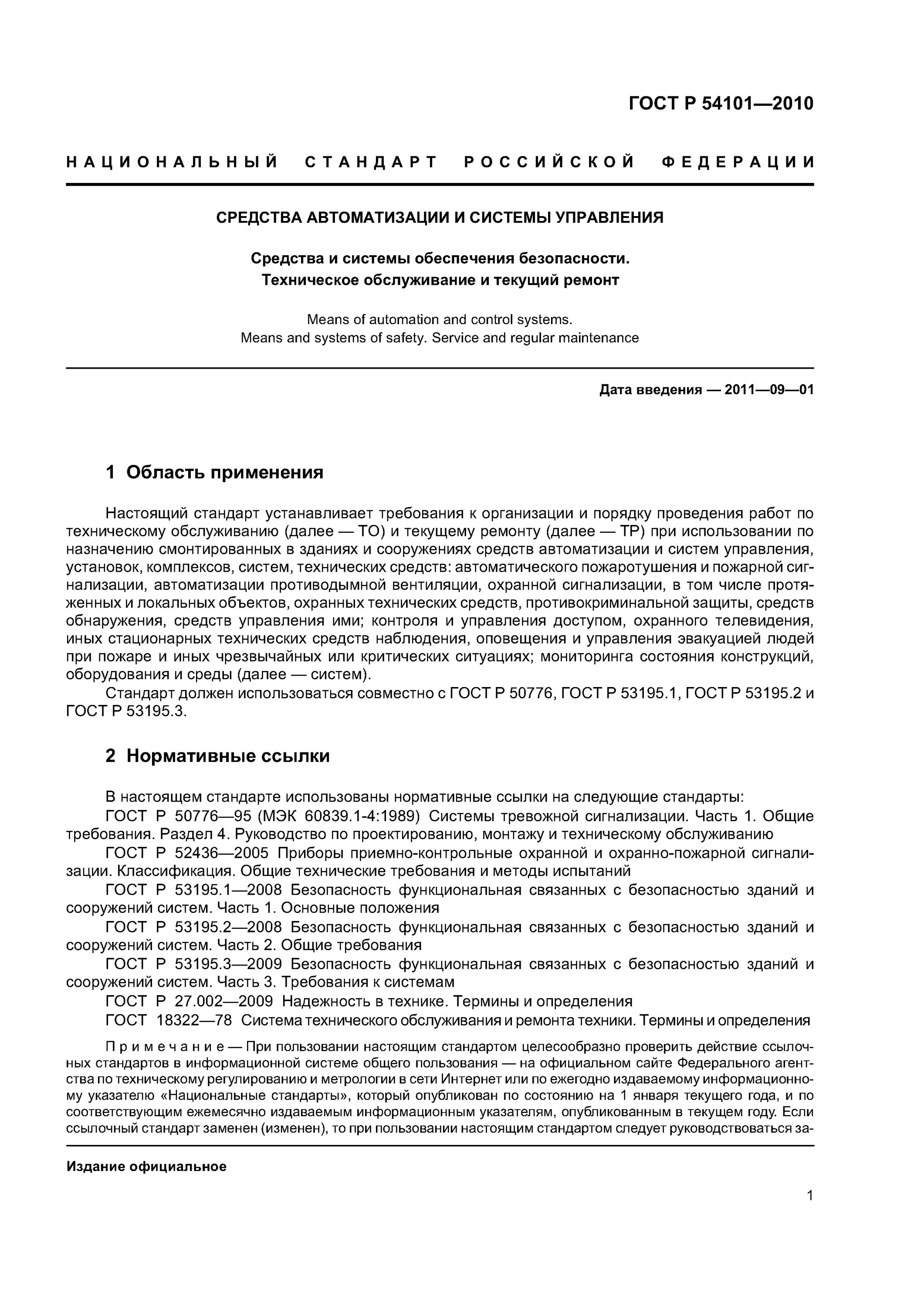 ГОСТ Р 54101—2010

НАЦИОНАЛЬНЫЙ СТАНДАРТ РОССИЙСКОЙ ФЕДЕРАЦИИ

СРЕДСТВА АВТОМАТИЗАЦИИ И СИСТЕМЫ УПРАВЛЕНИЯ

Средства и системы обеспечения безопасности. Техническое обслуживание и текущий ремонт

Means of automation and control systems. Means and systems of safety. Service and regular maintenance

Дата введения — 2011—09—01

1 Область применения

Настоящий стандарт устанавливает требования к организации и порядку проведения работ по техническому обслуживанию (далее — ТО) и текущему ремонту (далее — ТР) при использовании по назначению смонтированных в зданиях и сооружениях средств автоматизации и систем управления, установок, комплексов, систем, технических средств: автоматического пожаротушения и пожарной сигнализации, автоматизации противодымной вентиляции, охранной сигнализации, в том числе протяженных и локальных объектов, охранных технических средств, противокриминальной защиты, средств обнаружения, средств управления ими; контроля и управления доступом, охранного телевидения, иных стационарных технических средств наблюдения, оповещения и управления эвакуацией людей при пожаре и иных чрезвычайных или критических ситуациях; мониторинга состояния конструкций, оборудования и среды (далее — систем).

Стандарт должен использоваться совместно с ГОСТ Р 50776, ГОСТ Р 53195.1, ГОСТ Р 53195.2 и ГОСТ Р 53195.3.

2 Нормативные ссылки

В настоящем стандарте использованы нормативные ссылки на следующие стандарты:

ГОСТ Р 50776—95 (МЭК 60839.1-4:1989) Системы тревожной сигнализации. Часть 1. Общие требования. Раздел 4. Руководство по проектированию, монтажу и техническому обслуживанию

ГОСТ Р 52436—2005 Приборы приемно-контрольные охранной и охранно-пожарной сигнализации. Классификация. Общие технические требования и методы испытаний

ГОСТ Р 53195.1—2008 Безопасность функциональная связанных с безопасностью зданий и сооружений систем. Часть 1. Основные положения

ГОСТ Р 53195.2—2008 Безопасность функциональная связанных с безопасностью зданий и сооружений систем. Часть 2. Общие требования

ГОСТ Р 53195.3—2009 Безопасность функциональная связанных с безопасностью зданий и сооружений систем. Часть 3. Требования к системам

ГОСТ Р 27.002—2009 Надежность в технике. Термины и определения

ГОСТ 18322—78 Система технического обслуживания и ремонта техники. Термины и определения

Примечание — При пользовании настоящим стандартом целесообразно проверить действие ссылочных стандартов в информационной системе общего пользования — на официальном сайте Федерального агентства по техническому регулированию и метрологии в сети Интернет или по ежегодно издаваемому информационному указателю «Национальные стандарты», который опубликован по состоянию на 1 января текущего года, и по соответствующим ежемесячно издаваемым информационным указателям, опубликованным в текущем году. Если ссылочный стандарт заменен (изменен), то при пользовании настоящим стандартом следует руководствоваться за-

Издание официальное

1